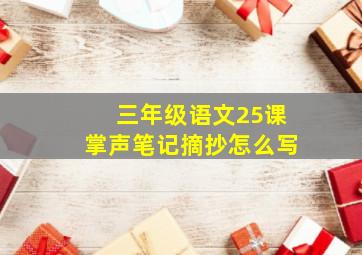 三年级语文25课
掌声笔记摘抄怎么写